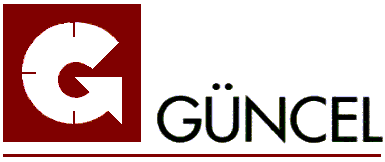 G GÜNCEL